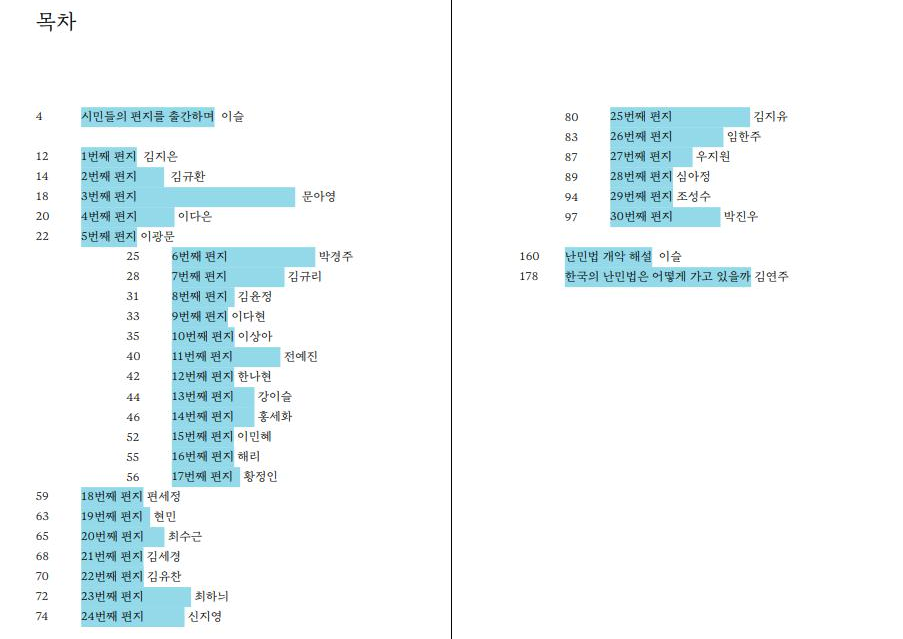 목차

4 시민들의 편지를 출간하며 이슬

12 1번째 편지 김지은
14 2번째 편지 김규환
18 3번째 편지 문아영
20 4번째 편지 이다은
22 5번째 편지 이광문
25 6번째 편지 박경주
28 7번째 편지 김규리
31 8번째 편지 김윤정
33 9번째 편지 이다현
35 10번째 편지 이상아
40 11번째 편지 전예진
42 12번째 편지 한나현
44 13번째 편지 강이슬
46 14번째 편지 홍세화
52 15번째 편지 이민혜
55 16번째 편지 해리
56 17번째 편지 황정인
59 18번째 편지 편세정
63 19번째 편지 현민
65 20번째 편지 최수근
68 21번째 편지 김세경
70 22번째 편지 김유찬
72 23번째 편지 최하늬
74 24번째 편지 신지영

80 25번째 편지 김지유
83 26번째 편지 임한주
87 27번째 편지 우지원
89 28번째 편지 심아정
94 29번째 편지 조성수
97 30번째 편지 박진우

160 난민법 개악 해설 이슬
178 한국의 난민법은 어떻게 가고 있을까 김연주